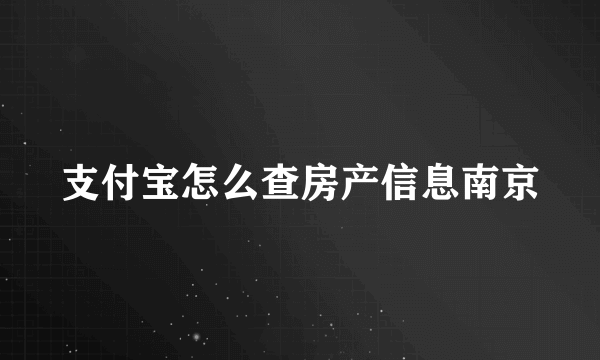 支付宝怎么查房产信息南京